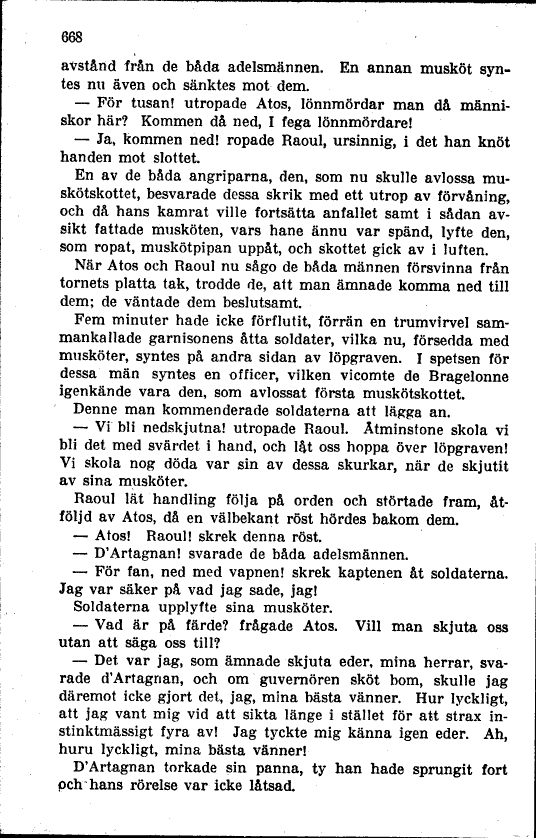 668

avstånd från de båda adelsmännen. En annan musköt syntes nu även och sänktes mot dem.

— För tusan! utropade Atos, lönnmördar man då människor här? Kommen då ned, I fega lönnmördare!

— Ja, kommen ned! ropade Raoul, ursinnig, i det han knöt handen mot slottet.

En av de båda angriparna, den, som nu skulle avlossa muskötskottet, besvarade dessa skrik med ett utrop av förvåning, och då hans kamrat ville fortsätta anfallet samt i sådan avsikt fattade musköten, vars hane ännu var spänd, lyfte den, som ropat, muskötpipan uppåt, och skottet gick av i luften.

När Atos och Raoul nu sågo de båda männen försvinna från tornets platta tak, trodde de, att man ämnade komma ned till dem; de väntade dem beslutsamt.

Fem minuter hade icke förflutit, förrän en trumvirvel sammankallade garnisonens åtta soldater, vilka nu, försedda med musköter, syntes på andra sidan av löpgraven. I spetsen för dessa män syntes en officer, vilken vicomte de Bragelonne igenkände vara den, som avlossat första muskötskottet.

Denne man kommenderade soldaterna att lägga an.

— Vi bli nedskjutna! utropade Raoul. Åtminstone skola vi bli det med svärdet i hand, och låt oss hoppa över löpgraven! Vi skola nog döda var sin av dessa skurkar, när de skjutit av sina musköter.

Raoul lät handling följa på orden och störtade fram, åtföljd av Atos, då en välbekant röst hördes bakom dem.

— Atos! Raoul! skrek denna röst.

— D'Artagnan! svarade de båda adelsmännen.

— För fan, ned med vapnen! skrek kaptenen åt soldaterna. Jag var säker på vad jag sade, jag!

Soldaterna upplyfte sina musköter.

— Vad är på färde? frågade Atos. Vill man skjuta oss utan att säga oss till?

— Det var jag, som ämnade skjuta eder, mina herrar, svarade d'Artagnan, och om guvernören sköt bom, skulle jag däremot icke gjort det, jag, mina bästa vänner. Hur lyckligt, att jag vant mig vid att sikta länge i stället för att strax instinktmässigt fyra av! Jag tyckte mig känna igen eder. Ah, huru lyckligt, mina bästa vänner!

D'Artagnan torkade sin panna, ty han hade sprungit fort och hans rörelse var icke låtsad.